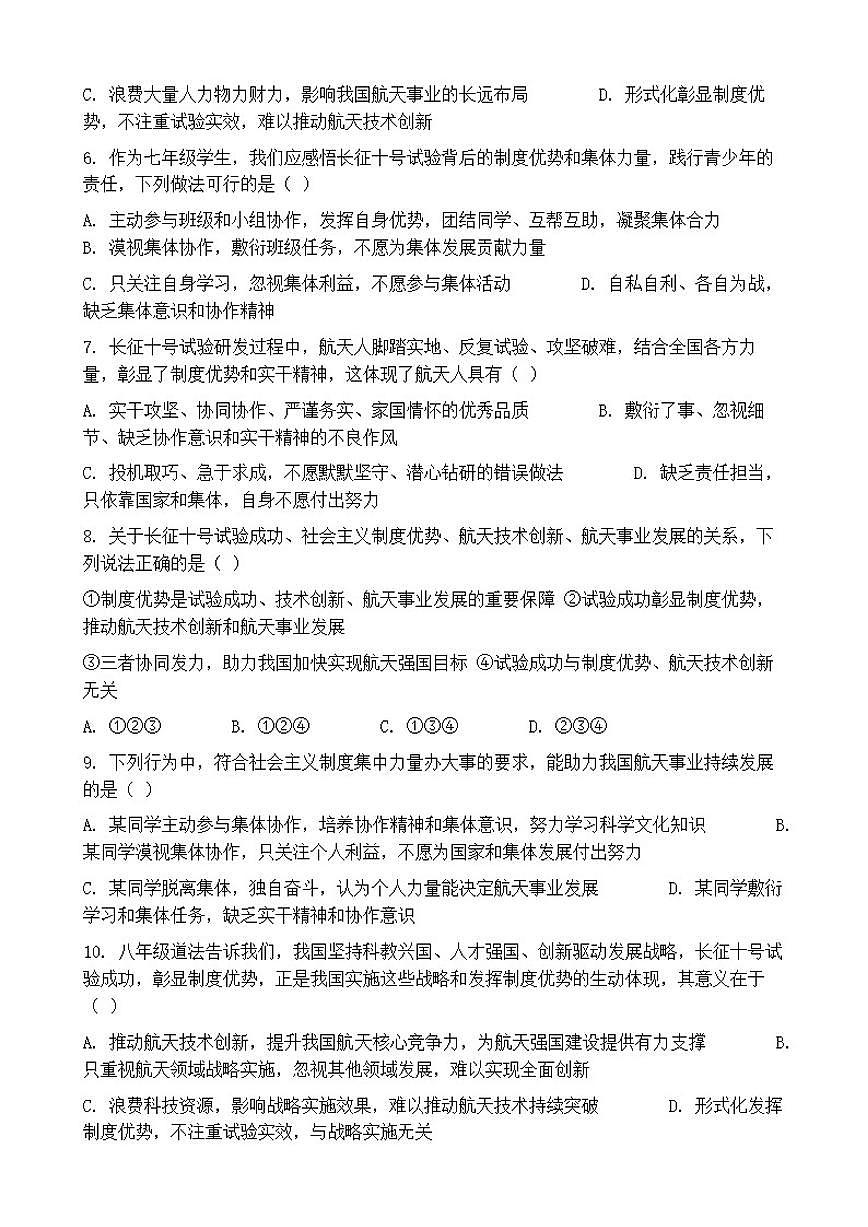 C. 浪费大量人力物力财力，影响我国航天事业的长远布局　　D. 形式化彰显制度优势，不注重试验实效，难以推动航天技术创新

6. 作为七年级学生，我们应感悟长征十号试验背后的制度优势和集体力量，践行青少年的责任，下列做法可行的是（ ）

A. 主动参与班级和小组协作，发挥自身优势，团结同学、互帮互助，凝聚集体合力
B. 漠视集体协作，敷衍班级任务，不愿为集体发展贡献力量

C. 只关注自身学习，忽视集体利益，不愿参与集体活动　　D. 自私自利、各自为战，缺乏集体意识和协作精神

7. 长征十号试验研发过程中，航天人脚踏实地、反复试验、攻坚破难，结合全国各方力量，彰显了制度优势和实干精神，这体现了航天人具有（ ）

A. 实干攻坚、协同协作、严谨务实、家国情怀的优秀品质　　B. 敷衍了事、忽视细节、缺乏协作意识和实干精神的不良作风

C. 投机取巧、急于求成，不愿默默坚守、潜心钻研的错误做法　　D. 缺乏责任担当，只依靠国家和集体，自身不愿付出努力

8. 关于长征十号试验成功、社会主义制度优势、航天技术创新、航天事业发展的关系，下列说法正确的是（ ）

①制度优势是试验成功、技术创新、航天事业发展的重要保障 ②试验成功彰显制度优势，推动航天技术创新和航天事业发展

③三者协同发力，助力我国加快实现航天强国目标 ④试验成功与制度优势、航天技术创新无关

A. ①②③　　B. ①②④　　C. ①③④　　D. ②③④

9. 下列行为中，符合社会主义制度集中力量办大事的要求，能助力我国航天事业持续发展的是（ ）

A. 某同学主动参与集体协作，培养协作精神和集体意识，努力学习科学文化知识　　B. 某同学漠视集体协作，只关注个人利益，不愿为国家和集体发展付出努力

C. 某同学脱离集体，独自奋斗，认为个人力量能决定航天事业发展　　D. 某同学敷衍学习和集体任务，缺乏实干精神和协作意识

10. 八年级道法告诉我们，我国坚持科教兴国、人才强国、创新驱动发展战略，长征十号试验成功，彰显制度优势，正是我国实施这些战略和发挥制度优势的生动体现，其意义在于（ ）

A. 推动航天技术创新，提升我国航天核心竞争力，为航天强国建设提供有力支撑　　B. 只重视航天领域战略实施，忽视其他领域发展，难以实现全面创新

C. 浪费科技资源，影响战略实施效果，难以推动航天技术持续突破　　D. 形式化发挥制度优势，不注重试验实效，与战略实施无关